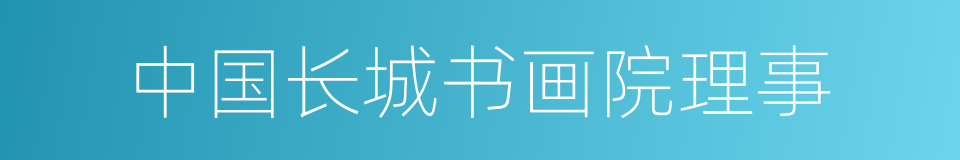 中国长城书画院理事